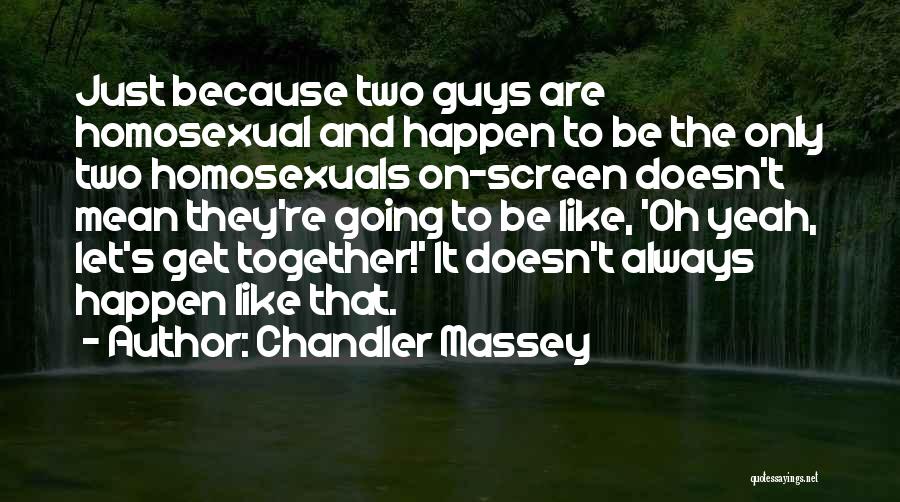 Just because two guys are homosexual and happen to be the only two homosexuals on-screen doesn't mean they're going to be like, 'Oh yeah, let's get together!' It doesn't always happen like that.

- Author: Chandler Massey

quotessayings.net